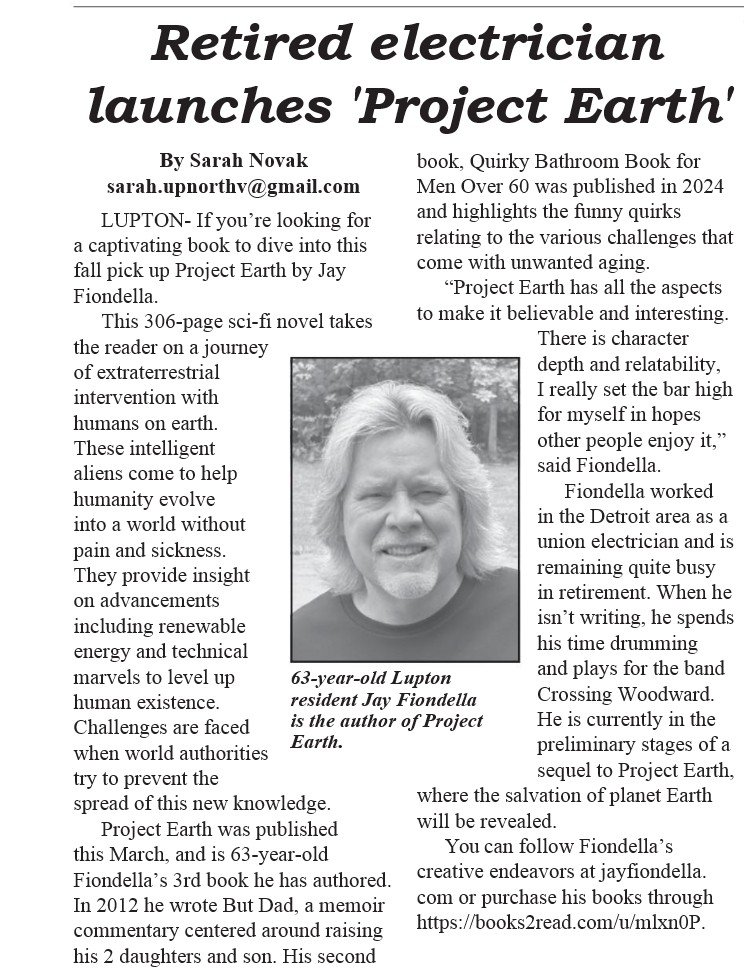 Retired electrician launches 'Project Earth'

By Sarah Novak
sarah.upnorthv@gmail.com

LUPTON- If you're looking for a captivating book to dive into this fall pick up Project Earth by Jay Fiondella.

This 306-page sci-fi novel takes the reader on a journey of extraterrestrial intervention with humans on earth. These intelligent aliens come to help humanity evolve into a world without pain and sickness. They provide insight on advancements including renewable energy and technical marvels to level up human existence. Challenges are faced when world authorities try to prevent the spread of this new knowledge.

Project Earth was published this March, and is 63-year-old Fiondella's 3rd book he has authored. In 2012 he wrote But Dad, a memoir commentary centered around raising his 2 daughters and son. His second book, Quirky Bathroom Book for Men Over 60 was published in 2024 and highlights the funny quirks relating to the various challenges that come with unwanted aging.

"Project Earth has all the aspects to make it believable and interesting. There is character depth and relatability, I really set the bar high for myself in hopes other people enjoy it," said Fiondella.

Fiondella worked in the Detroit area as a union electrician and is remaining quite busy in retirement. When he isn't writing, he spends his time drumming and plays for the band Crossing Woodward. He is currently in the preliminary stages of a sequel to Project Earth, where the salvation of planet Earth will be revealed.

You can follow Fiondella's creative endeavors at jayfiondella.com or purchase his books through https://books2read.com/u/mlxn0P.

63-year-old Lupton resident Jay Fiondella is the author of Project Earth.